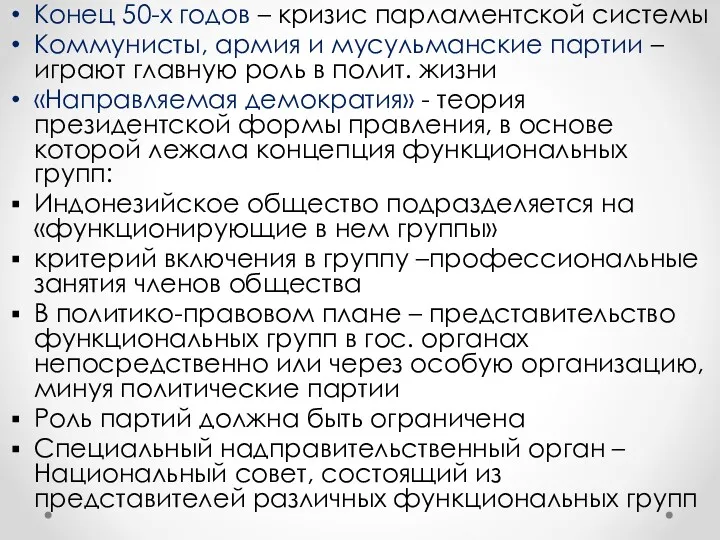 • Конец 50-х годов – кризис парламентской системы
• Коммунисты, армия и мусульманские партии – играют главную роль в полит. жизни
• «Направляемая демократия» - теория президентской формы правления, в основе которой лежала концепция функциональных групп:
▪ Индонезийское общество подразделяется на «функционирующие в нем группы»
▪ критерий включения в группу –профессиональные занятия членов общества
▪ В политико-правовом плане – представительство функциональных групп в гос. органах непосредственно или через особую организацию, минуя политические партии
▪ Роль партий должна быть ограничена
▪ Специальный надправительственный орган – Национальный совет, состоящий из представителей различных функциональных групп